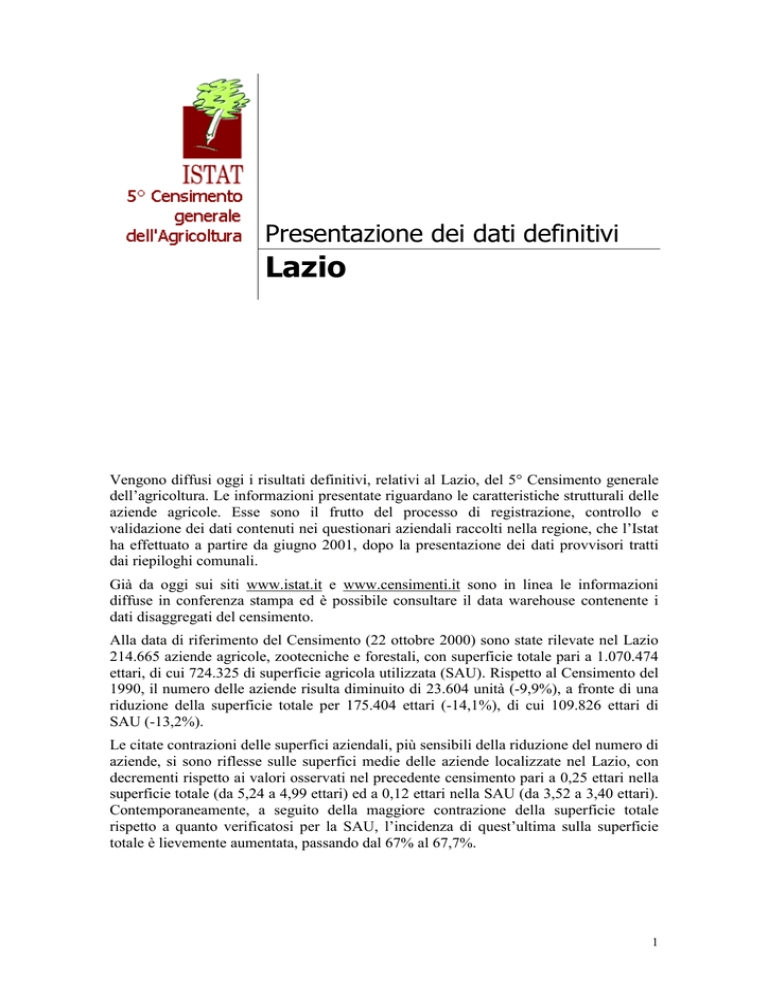 ISTAT
5° Censimento generale dell'Agricoltura

Presentazione dei dati definitivi

Lazio

Vengono diffusi oggi i risultati definitivi, relativi al Lazio, del 5° Censimento generale dell'agricoltura. Le informazioni presentate riguardano le caratteristiche strutturali delle aziende agricole. Esse sono il frutto del processo di registrazione, controllo e validazione dei dati contenuti nei questionari aziendali raccolti nella regione, che l'Istat ha effettuato a partire da giugno 2001, dopo la presentazione dei dati provvisori tratti dai riepiloghi comunali.

Già da oggi sui siti www.istat.it e www.censimenti.it sono in linea le informazioni diffuse in conferenza stampa ed è possibile consultare il data warehouse contenente i dati disaggregati del censimento.

Alla data di riferimento del Censimento (22 ottobre 2000) sono state rilevate nel Lazio 214.665 aziende agricole, zootecniche e forestali, con superficie totale pari a 1.070.474 ettari, di cui 724.325 di superficie agricola utilizzata (SAU). Rispetto al Censimento del 1990, il numero delle aziende risulta diminuito di 23.604 unità (-9,9%), a fronte di una riduzione della superficie totale per 175.404 ettari (-14,1%), di cui 109.826 ettari di SAU (-13,2%).

Le citate contrazioni delle superfici aziendali, più sensibili della riduzione del numero di aziende, si sono riflesse sulle superfici medie delle aziende localizzate nel Lazio, con decrementi rispetto ai valori osservati nel precedente censimento pari a 0,25 ettari nella superficie totale (da 5,24 a 4,99 ettari) ed a 0,12 ettari nella SAU (da 3,52 a 3,40 ettari). Contemporaneamente, a seguito della maggiore contrazione della superficie totale rispetto a quanto verificatosi per la SAU, l'incidenza di quest'ultima sulla superficie totale è lievemente aumentata, passando dal 67% al 67,7%.

1